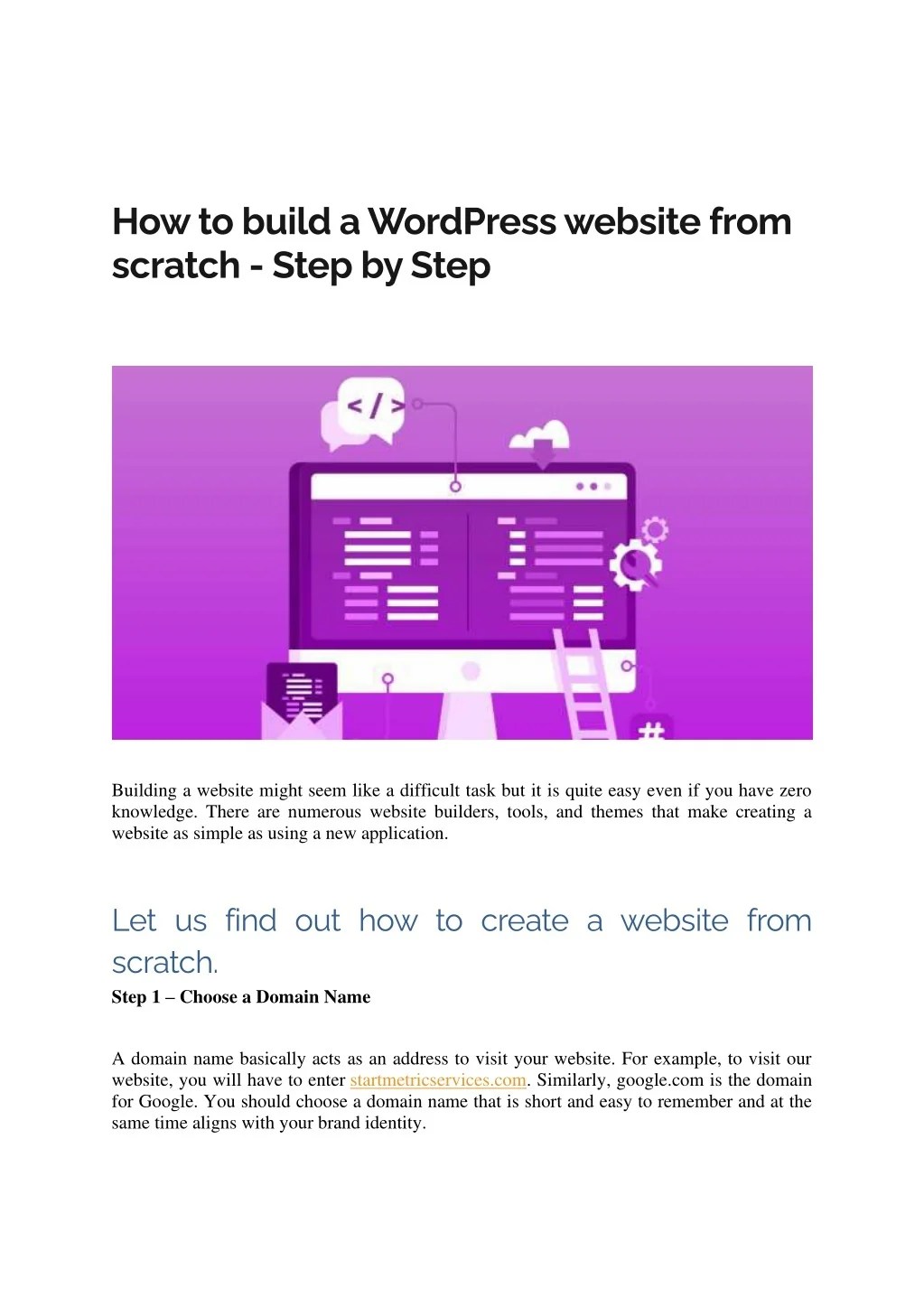 How to build a WordPress website from scratch - Step by Step

</ >

#

Building a website might seem like a difficult task but it is quite easy even if you have zero knowledge. There are numerous website builders, tools, and themes that make creating a website as simple as using a new application.

Let us find out how to create a website from scratch.

Step 1 – Choose a Domain Name

A domain name basically acts as an address to visit your website. For example, to visit our website, you will have to enter startmetricservices.com. Similarly, google.com is the domain for Google. You should choose a domain name that is short and easy to remember and at the same time aligns with your brand identity.